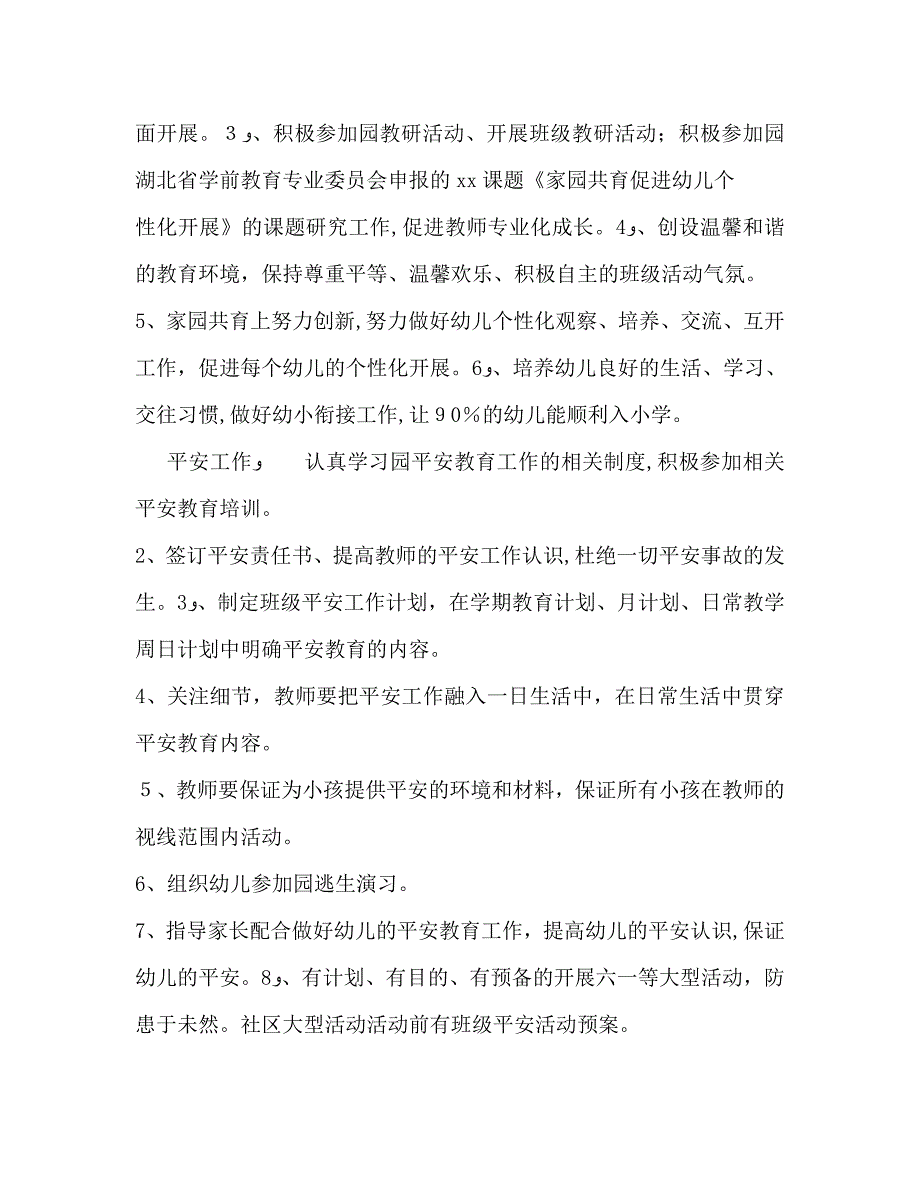 面开展。3و、积极参加园教研活动、开展班级教研活动；积极参加园湖北省学前教育专业委员会申报的xx课题《家园共育促进幼儿个性化开展》的课题研究工作,促进教师专业化成长。4و、创设温馨和谐的教育环境，保持尊重平等、温馨欢乐、积极自主的班级活动气氛。

5、家园共育上努力创新,努力做好幼儿个性化观察、培养、交流、互开工作，促进每个幼儿的个性化开展。6و、培养幼儿良好的生活、学习、交往习惯,做好幼小衔接工作,让90%的幼儿能顺利入小学。

平安工作و　认真学习园平安教育工作的相关制度,积极参加相关平安教育培训。

2、签订平安责任书、提高教师的平安工作认识,杜绝一切平安事故的发生。3و、制定班级平安工作计划，在学期教育计划、月计划、日常教学周日计划中明确平安教育的内容。

4、关注细节，教师要把平安工作融入一日生活中，在日常生活中贯穿平安教育内容。

5、教师要保证为小孩提供平安的环境和材料，保证所有小孩在教师的视线范围内活动。

6、组织幼儿参加园逃生演习。

7、指导家长配合做好幼儿的平安教育工作，提高幼儿的平安认识,保证幼儿的平安。8و、有计划、有目的、有预备的开展六一等大型活动，防患于未然。社区大型活动活动前有班级平安活动预案。